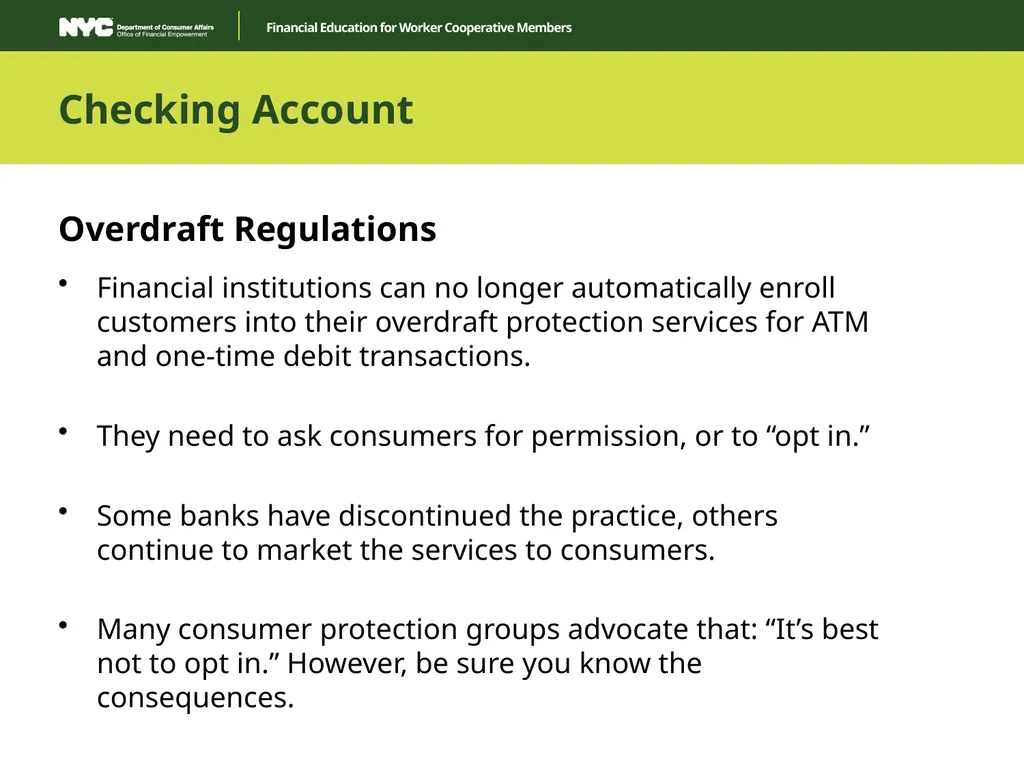 NYC Department of Consumer Affairs
Office of Financial Empowerment

Financial Education for Worker Cooperative Members

Checking Account

Overdraft Regulations

• Financial institutions can no longer automatically enroll customers into their overdraft protection services for ATM and one-time debit transactions.

• They need to ask consumers for permission, or to “opt in.”

• Some banks have discontinued the practice, others continue to market the services to consumers.

• Many consumer protection groups advocate that: “It’s best not to opt in.” However, be sure you know the consequences.